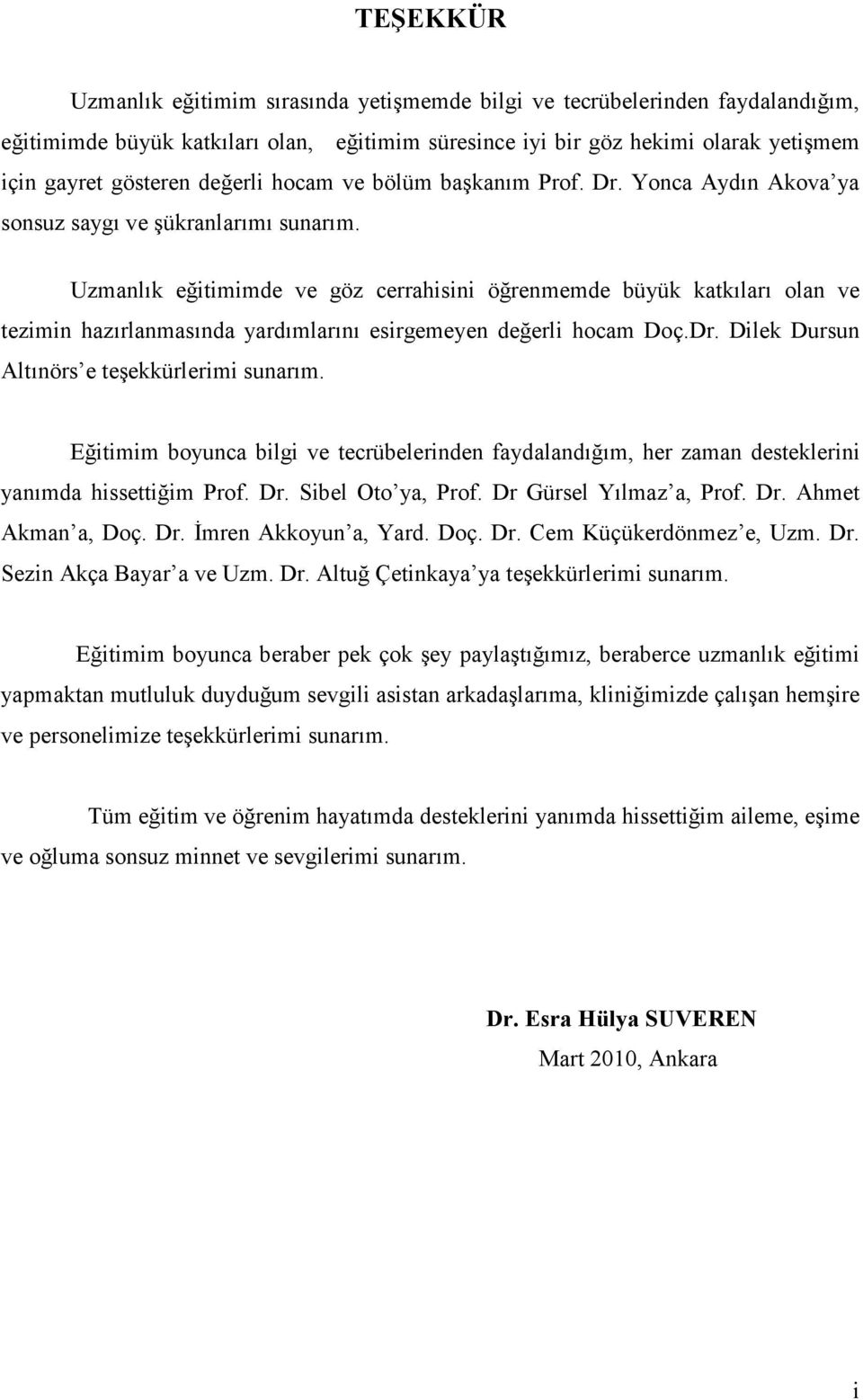 TEŞEKKÜR

Uzmanlık eğitimim sırasında yetişmemde bilgi ve tecrübelerinden faydalandığım, eğitimimde büyük katkıları olan,  eğitimim süresince iyi bir göz hekimi olarak yetişmem için gayret gösteren değerli hocam ve bölüm başkanım Prof. Dr. Yonca Aydın Akova'ya sonsuz saygı ve şükranlarımı sunarım.

Uzmanlık eğitimimde ve göz cerrahisini öğrenmemde büyük katkıları olan ve tezimin hazırlanmasında yardımlarını esirgemeyen değerli hocam Doç.Dr. Dilek Dursun Altınörs'e teşekkürlerimi sunarım.

Eğitimim boyunca bilgi ve tecrübelerinden faydalandığım, her zaman desteklerini yanımda hissettiğim Prof. Dr. Sibel Oto'ya, Prof. Dr Gürsel Yılmaz'a, Prof. Dr. Ahmet Akman'a, Doç. Dr. İmren Akkoyun'a, Yard. Doç. Dr. Cem Küçükerdönmez'e, Uzm. Dr. Sezin Akça Bayar'a ve Uzm. Dr. Altuğ Çetinkaya'ya teşekkürlerimi sunarım.

Eğitimim boyunca beraber pek çok şey paylaştığımız, beraberce uzmanlık eğitimi yapmaktan mutluluk duyduğum sevgili asistan arkadaşlarıma, kliniğimizde çalışan hemşire ve personelimize teşekkürlerimi sunarım.

Tüm eğitim ve öğrenim hayatımda desteklerini yanımda hissettiğim aileme, eşime ve oğluma sonsuz minnet ve sevgilerimi sunarım.

Dr. Esra Hülya SUVEREN
Mart 2010, Ankara

i